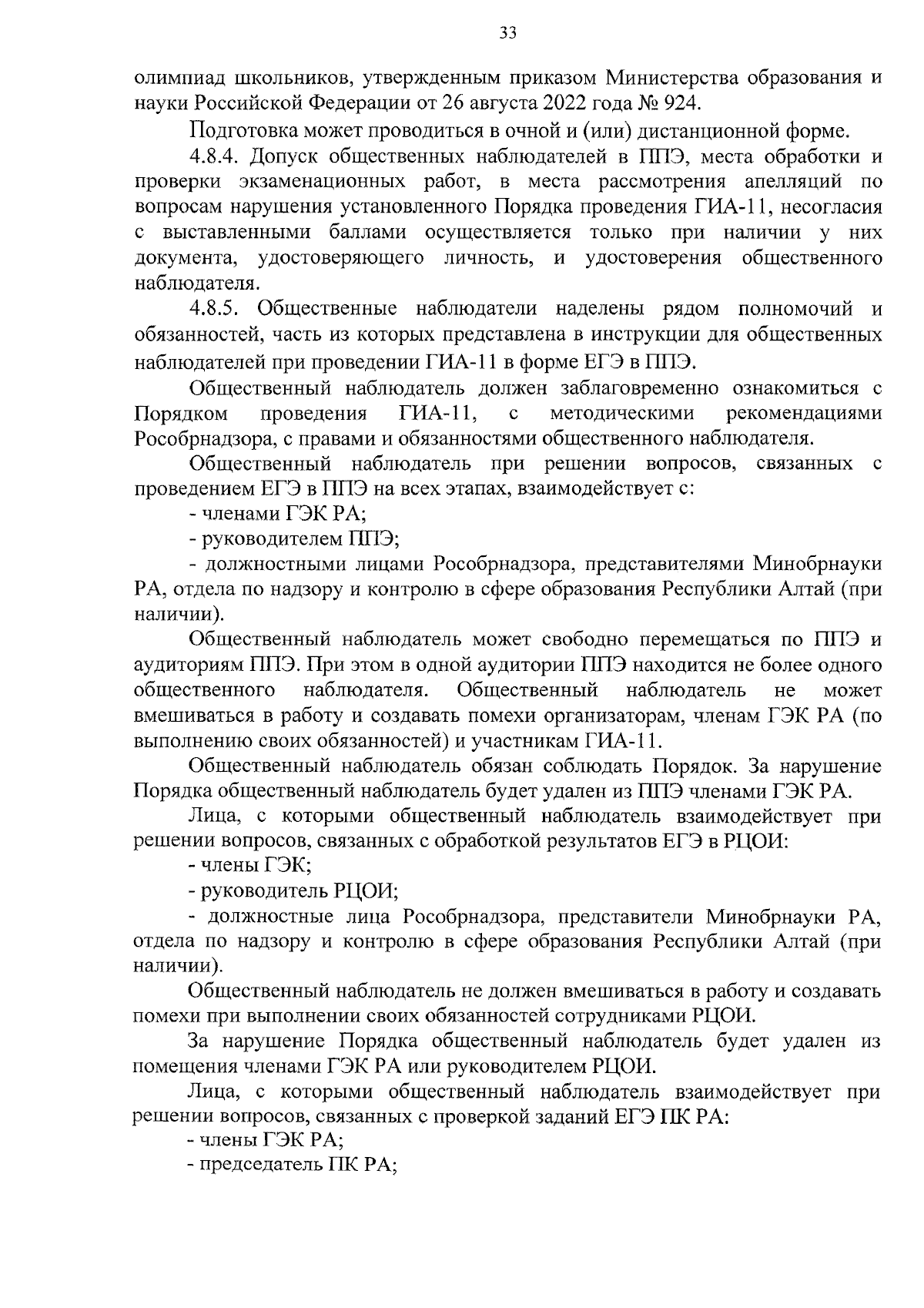 33

олимпиад школьников, утвержденным приказом Министерства образования и науки Российской Федерации от 26 августа 2022 года № 924.

Подготовка может проводиться в очной и (или) дистанционной форме.

4.8.4. Допуск общественных наблюдателей в ППЭ, места обработки и проверки экзаменационных работ, в места рассмотрения апелляций по вопросам нарушения установленного Порядка проведения ГИА-11, несогласия с выставленными баллами осуществляется только при наличии у них документа, удостоверяющего личность, и удостоверения общественного наблюдателя.

4.8.5. Общественные наблюдатели наделены рядом полномочий и обязанностей, часть из которых представлена в инструкции для общественных наблюдателей при проведении ГИА-11 в форме ЕГЭ в ППЭ.

Общественный наблюдатель должен заблаговременно ознакомиться с Порядком проведения ГИА-11, с методическими рекомендациями Рособрнадзора, с правами и обязанностями общественного наблюдателя.

Общественный наблюдатель при решении вопросов, связанных с проведением ЕГЭ в ППЭ на всех этапах, взаимодействует с:

- членами ГЭК РА;

- руководителем ППЭ;

- должностными лицами Рособрнадзора, представителями Минобрнауки РА, отдела по надзору и контролю в сфере образования Республики Алтай (при наличии).

Общественный наблюдатель может свободно перемещаться по ППЭ и аудиториям ППЭ. При этом в одной аудитории ППЭ находится не более одного общественного наблюдателя. Общественный наблюдатель не может вмешиваться в работу и создавать помехи организаторам, членам ГЭК РА (по выполнению своих обязанностей) и участникам ГИА-11.

Общественный наблюдатель обязан соблюдать Порядок. За нарушение Порядка общественный наблюдатель будет удален из ППЭ членами ГЭК РА.

Лица, с которыми общественный наблюдатель взаимодействует при решении вопросов, связанных с обработкой результатов ЕГЭ в РЦОИ:

- члены ГЭК;

- руководитель РЦОИ;

- должностные лица Рособрнадзора, представители Минобрнауки РА, отдела по надзору и контролю в сфере образования Республики Алтай (при наличии).

Общественный наблюдатель не должен вмешиваться в работу и создавать помехи при выполнении своих обязанностей сотрудниками РЦОИ.

За нарушение Порядка общественный наблюдатель будет удален из помещения членами ГЭК РА или руководителем РЦОИ.

Лица, с которыми общественный наблюдатель взаимодействует при решении вопросов, связанных с проверкой заданий ЕГЭ ПК РА:

- члены ГЭК РА;

- председатель ПК РА;